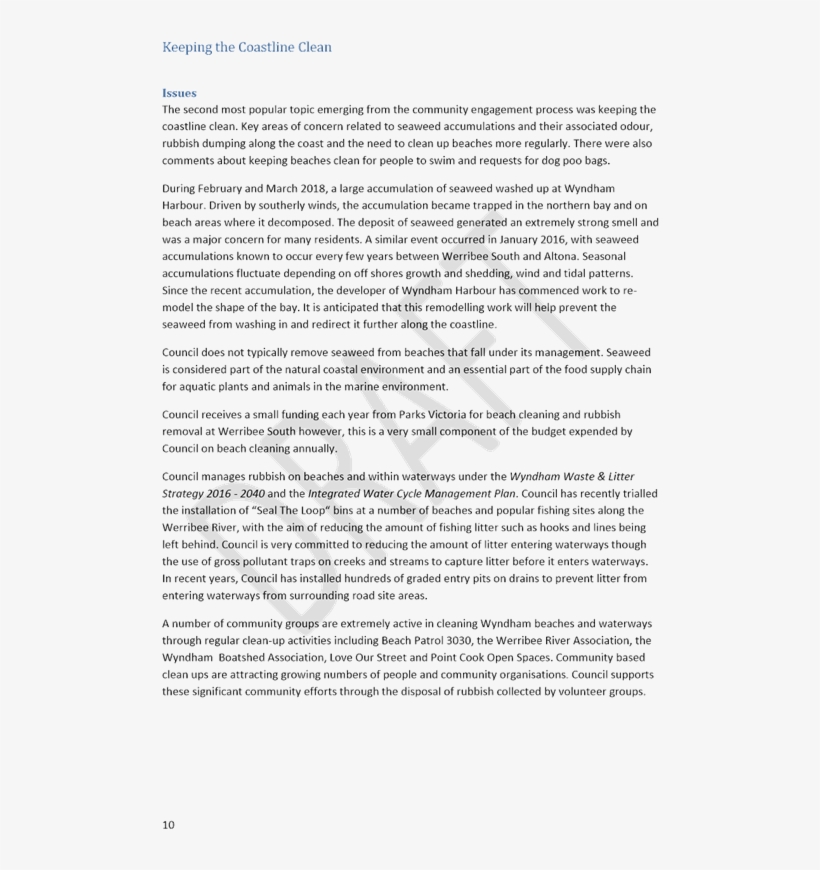 Keeping the Coastline Clean

Issues
The second most popular topic emerging from the community engagement process was keeping the coastline clean. Key areas of concern related to seaweed accumulations and their associated odour, rubbish dumping along the coast and the need to clean up beaches more regularly. There were also comments about keeping beaches clean for people to swim and requests for dog poo bags.

During February and March 2018, a large accumulation of seaweed washed up at Wyndham Harbour. Driven by southerly winds, the accumulation became trapped in the northern bay and on beach areas where it decomposed. The deposit of seaweed generated an extremely strong smell and was a major concern for many residents. A similar event occurred in January 2016, with seaweed accumulations known to occur every few years between Werribee South and Altona. Seasonal accumulations fluctuate depending on off shores growth and shedding, wind and tidal patterns. Since the recent accumulation, the developer of Wyndham Harbour has commenced work to remodel the shape of the bay. It is anticipated that this remodelling work will help prevent the seaweed from washing in and redirect it further along the coastline.

Council does not typically remove seaweed from beaches that fall under its management. Seaweed is considered part of the natural coastal environment and an essential part of the food supply chain for aquatic plants and animals in the marine environment.

Council receives a small funding each year from Parks Victoria for beach cleaning and rubbish removal at Werribee South however, this is a very small component of the budget expended by Council on beach cleaning annually.

Council manages rubbish on beaches and within waterways under the Wyndham Waste & Litter Strategy 2016 - 2040 and the Integrated Water Cycle Management Plan. Council has recently trialled the installation of "Seal The Loop" bins at a number of beaches and popular fishing sites along the Werribee River, with the aim of reducing the amount of fishing litter such as hooks and lines being left behind. Council is very committed to reducing the amount of litter entering waterways though the use of gross pollutant traps on creeks and streams to capture litter before it enters waterways. In recent years, Council has installed hundreds of graded entry pits on drains to prevent litter from entering waterways from surrounding road site areas.

A number of community groups are extremely active in cleaning Wyndham beaches and waterways through regular clean-up activities including Beach Patrol 3030, the Werribee River Association, the Wyndham Boatshed Association, Love Our Street and Point Cook Open Spaces. Community based clean ups are attracting growing numbers of people and community organisations. Council supports these significant community efforts through the disposal of rubbish collected by volunteer groups.

DRAFT

10